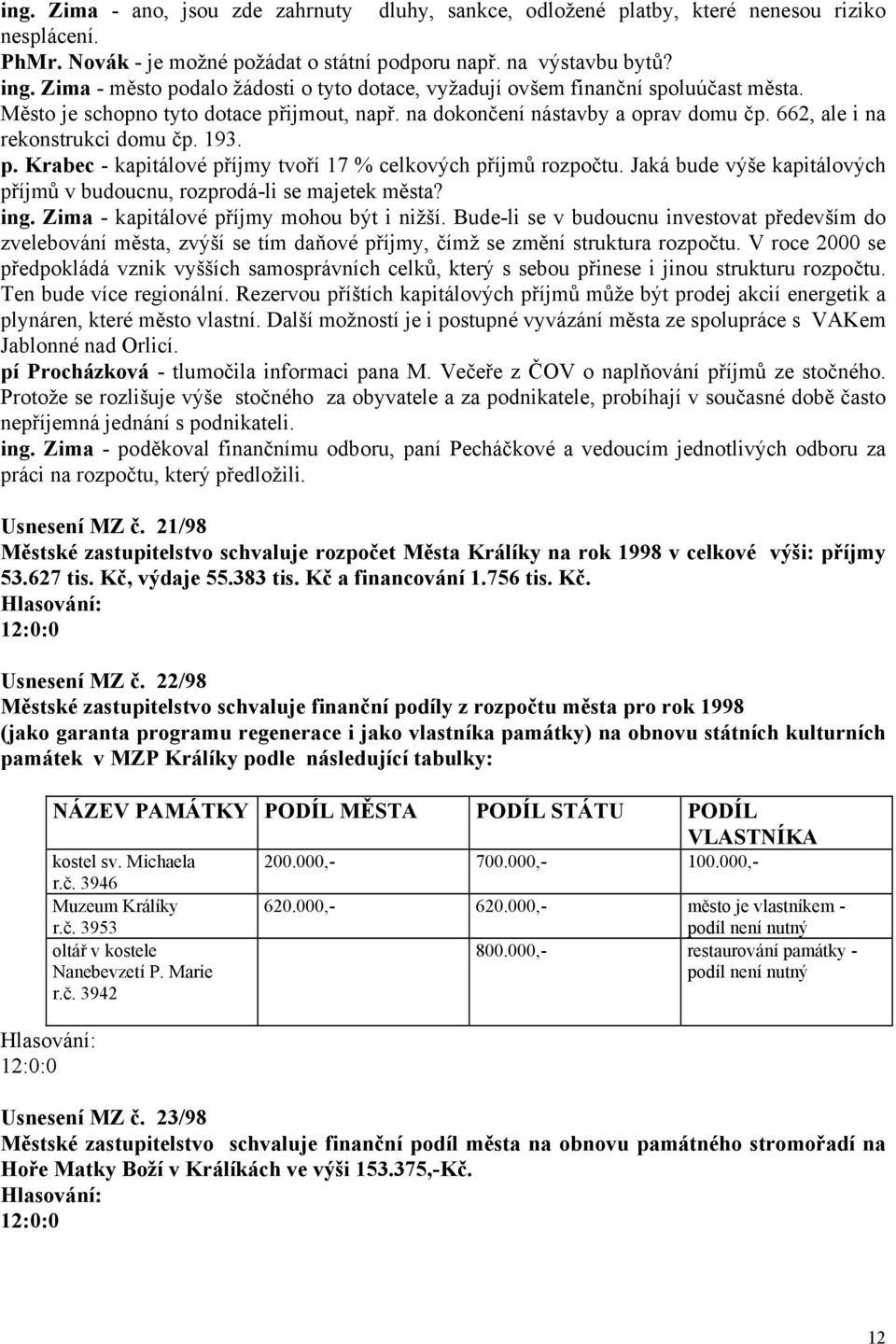 ing. Zima - ano, jsou zde zahrnuty dluhy, sankce, odložené platby, které nenesou riziko nesplácení.
PhMr. Novák - je možné požádat o státní podporu např. na výstavbu bytů?
ing. Zima - město podalo žádosti o tyto dotace, vyžadují ovšem finanční spoluúčast města. Město je schopno tyto dotace přijmout, např. na dokončení nástavby a oprav domu čp. 662, ale i na rekonstrukci domu čp. 193.
p. Krabec - kapitálové příjmy tvoří 17 % celkových příjmů rozpočtu. Jaká bude výše kapitálových příjmů v budoucnu, rozprodá-li se majetek města?
ing. Zima - kapitálové příjmy mohou být i nižší. Bude-li se v budoucnu investovat především do zvelebování města, zvýší se tím daňové příjmy, čímž se změní struktura rozpočtu. V roce 2000 se předpokládá vznik vyšších samosprávních celků, který s sebou přinese i jinou strukturu rozpočtu. Ten bude více regionální. Rezervou příštích kapitálových příjmů může být prodej akcií energetik a plynáren, které město vlastní. Další možností je i postupné vyvázání města ze spolupráce s VAKem Jablonné nad Orlicí.
pí Procházková - tlumočila informaci pana M. Večeře z ČOV o naplňování příjmů ze stočného. Protože se rozlišuje výše stočného za obyvatele a za podnikatele, probíhají v současné době často nepříjemná jednání s podnikateli.
ing. Zima - poděkoval finančnímu odboru, paní Pecháčkové a vedoucím jednotlivých odboru za práci na rozpočtu, který předložili.

Usnesení MZ č. 21/98
Městské zastupitelstvo schvaluje rozpočet Města Králíky na rok 1998 v celkové výši: příjmy 53.627 tis. Kč, výdaje 55.383 tis. Kč a financování 1.756 tis. Kč.
Hlasování:
12:0:0

Usnesení MZ č. 22/98
Městské zastupitelstvo schvaluje finanční podíly z rozpočtu města pro rok 1998 (jako garanta programu regenerace i jako vlastníka památky) na obnovu státních kulturních památek v MZP Králíky podle následující tabulky:

| NÁZEV PAMÁTKY | PODÍL MĚSTA | PODÍL STÁTU | PODÍL VLASTNÍKA |
|---|---|---|---|
| kostel sv. Michaela r.č. 3946 | 200.000,- | 700.000,- | 100.000,- |
| Muzeum Králíky r.č. 3953 | 620.000,- | 620.000,- | město je vlastníkem - podíl není nutný |
| oltář v kostele Nanebevzetí P. Marie r.č. 3942 | | 800.000,- | restaurování památky - podíl není nutný |

Hlasování:
12:0:0

Usnesení MZ č. 23/98
Městské zastupitelstvo schvaluje finanční podíl města na obnovu památného stromořadí na Hoře Matky Boží v Králíkách ve výši 153.375,-Kč.
Hlasování:
12:0:0

12